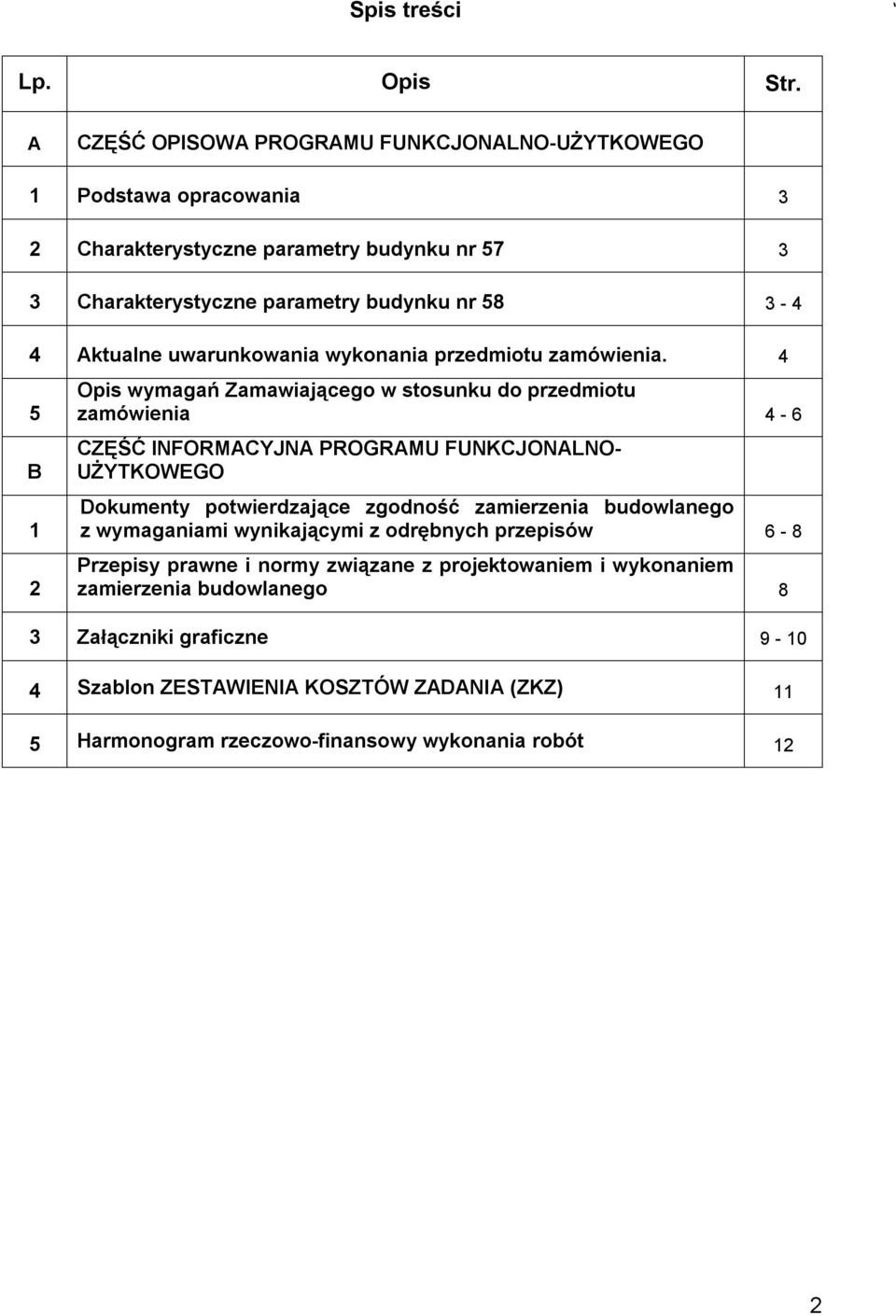 Spis treści

| Lp. | Opis | Str. |
|---|---|---|
| A | CZĘŚĆ OPISOWA PROGRAMU FUNKCJONALNO-UŻYTKOWEGO | |
| 1 | Podstawa opracowania | 3 |
| 2 | Charakterystyczne parametry budynku nr 57 | 3 |
| 3 | Charakterystyczne parametry budynku nr 58 | 3 - 4 |
| 4 | Aktualne uwarunkowania wykonania przedmiotu zamówienia. | 4 |
| 5 | Opis wymagań Zamawiającego w stosunku do przedmiotu zamówienia | 4 - 6 |
| B | CZĘŚĆ INFORMACYJNA PROGRAMU FUNKCJONALNO-UŻYTKOWEGO | |
| 1 | Dokumenty potwierdzające zgodność zamierzenia budowlanego z wymaganiami wynikającymi z odrębnych przepisów | 6 - 8 |
| 2 | Przepisy prawne i normy związane z projektowaniem i wykonaniem zamierzenia budowlanego | 8 |
| 3 | Załączniki graficzne | 9 - 10 |
| 4 | Szablon ZESTAWIENIA KOSZTÓW ZADANIA (ZKZ) | 11 |
| 5 | Harmonogram rzeczowo-finansowy wykonania robót | 12 |

2